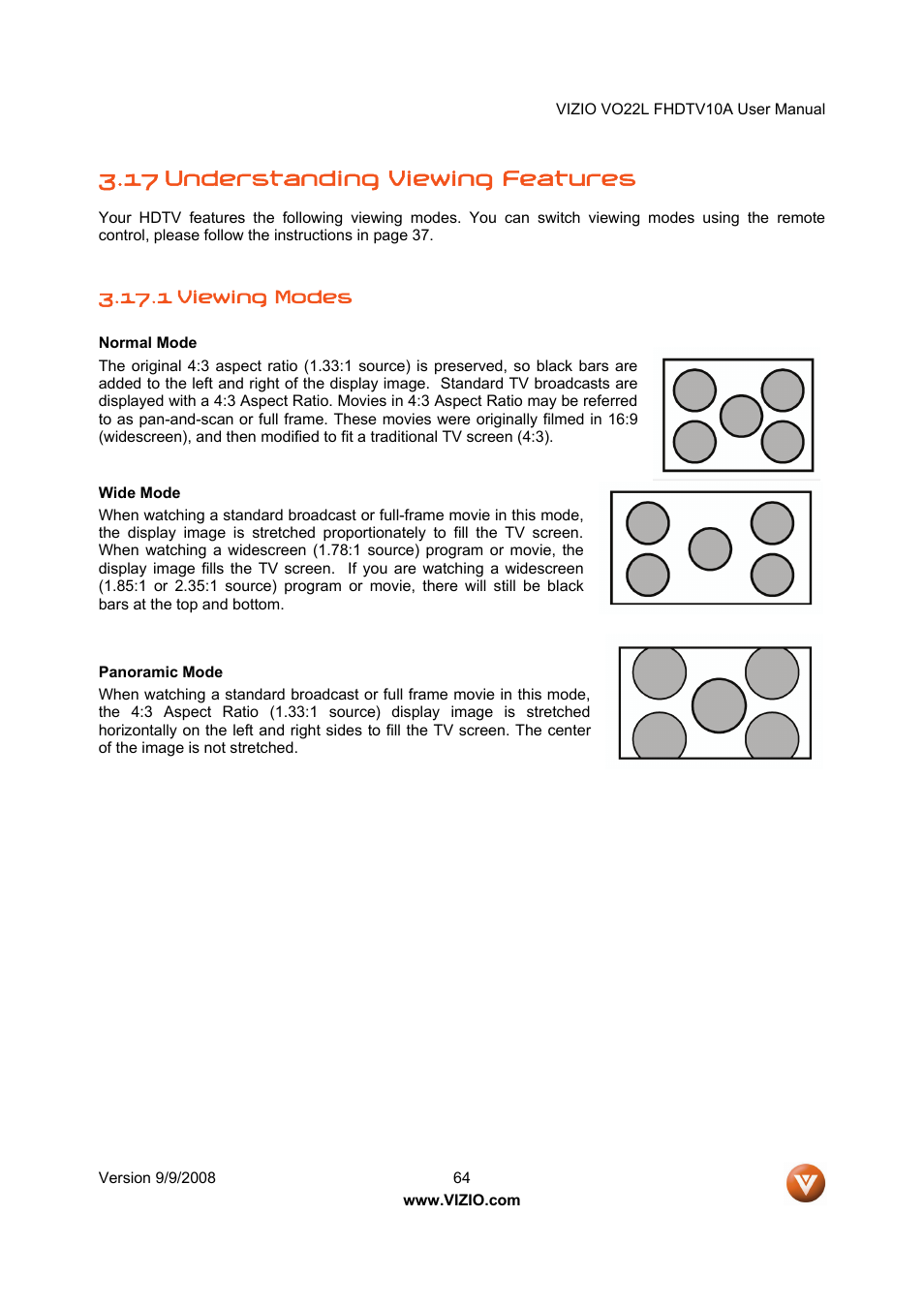 VIZIO VO22L FHDTV10A User Manual

3.17 Understanding Viewing Features

Your HDTV features the following viewing modes. You can switch viewing modes using the remote control, please follow the instructions in page 37.

3.17.1 Viewing Modes

Normal Mode
The original 4:3 aspect ratio (1.33:1 source) is preserved, so black bars are added to the left and right of the display image. Standard TV broadcasts are displayed with a 4:3 Aspect Ratio. Movies in 4:3 Aspect Ratio may be referred to as pan-and-scan or full frame. These movies were originally filmed in 16:9 (widescreen), and then modified to fit a traditional TV screen (4:3).

Wide Mode
When watching a standard broadcast or full-frame movie in this mode, the display image is stretched proportionately to fill the TV screen. When watching a widescreen (1.78:1 source) program or movie, the display image fills the TV screen. If you are watching a widescreen (1.85:1 or 2.35:1 source) program or movie, there will still be black bars at the top and bottom.

Panoramic Mode
When watching a standard broadcast or full frame movie in this mode, the 4:3 Aspect Ratio (1.33:1 source) display image is stretched horizontally on the left and right sides to fill the TV screen. The center of the image is not stretched.

Version 9/9/2008 64
www.VIZIO.com